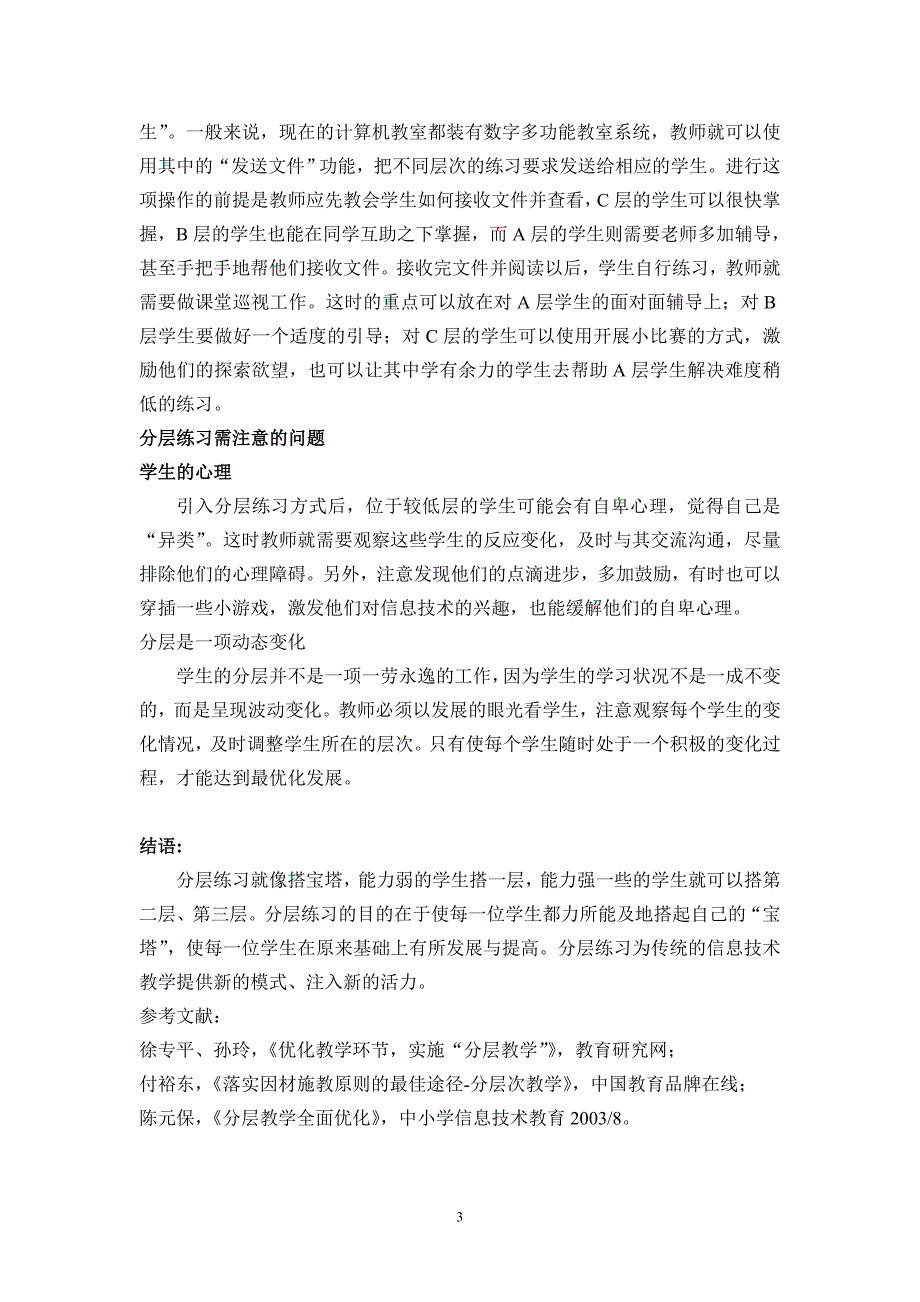 生”。一般来说，现在的计算机教室都装有数字多功能教室系统，教师就可以使用其中的“发送文件”功能，把不同层次的练习要求发送给相应的学生。进行这项操作的前提是教师应先教会学生如何接收文件并查看，C 层的学生可以很快掌握，B 层的学生也能在同学互助之下掌握，而 A 层的学生则需要老师多加辅导，甚至手把手地帮他们接收文件。接收完文件并阅读以后，学生自行练习，教师就需要做课堂巡视工作。这时的重点可以放在对 A 层学生的面对面辅导上；对 B 层学生要做好一个适度的引导；对 C 层的学生可以使用开展小比赛的方式，激励他们的探索欲望，也可以让其中学有余力的学生去帮助 A 层学生解决难度稍低的练习。

分层练习需注意的问题

学生的心理

引入分层练习方式后，位于较低层的学生可能会有自卑心理，觉得自己是“异类”。这时教师就需要观察这些学生的反应变化，及时与其交流沟通，尽量排除他们的心理障碍。另外，注意发现他们的点滴进步，多加鼓励，有时也可以穿插一些小游戏，激发他们对信息技术的兴趣，也能缓解他们的自卑心理。

分层是一项动态变化

学生的分层并不是一项一劳永逸的工作，因为学生的学习状况不是一成不变的，而是呈现波动变化。教师必须以发展的眼光看学生，注意观察每个学生的变化情况，及时调整学生所在的层次。只有使每个学生随时处于一个积极的变化过程，才能达到最优化发展。

结语:

分层练习就像搭宝塔，能力弱的学生搭一层，能力强一些的学生就可以搭第二层、第三层。分层练习的目的在于使每一位学生都力所能及地搭起自己的“宝塔”，使每一位学生在原来基础上有所发展与提高。分层练习为传统的信息技术教学提供新的模式、注入新的活力。

参考文献：

徐专平、孙玲，《优化教学环节，实施“分层教学”》，教育研究网；

付裕东，《落实因材施教原则的最佳途径-分层次教学》，中国教育品牌在线；

陈元保，《分层教学全面优化》，中小学信息技术教育 2003/8。

3